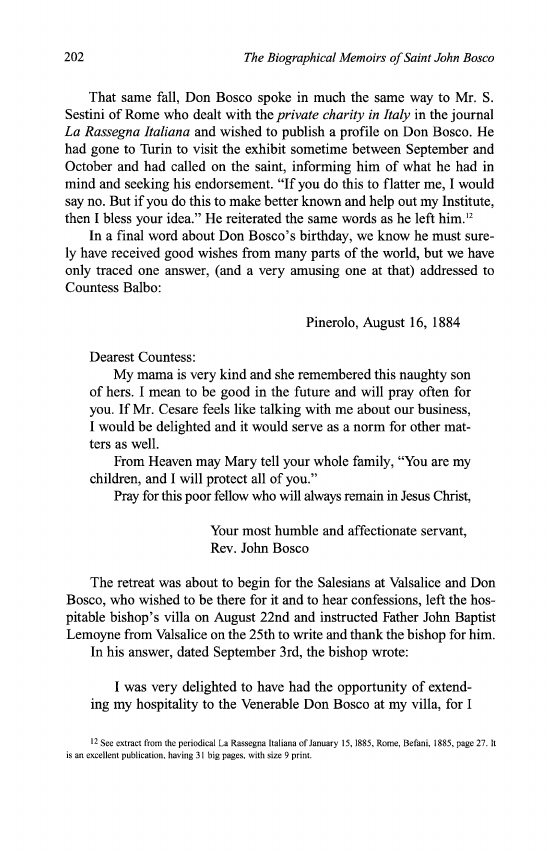 202 The Biographical Memoirs of Saint John Bosco

That same fall, Don Bosco spoke in much the same way to Mr. S. Sestini of Rome who dealt with the private charity in Italy in the journal La Rassegna Italiana and wished to publish a profile on Don Bosco. He had gone to Turin to visit the exhibit sometime between September and October and had called on the saint, informing him of what he had in mind and seeking his endorsement. "If you do this to flatter me, I would say no. But if you do this to make better known and help out my Institute, then I bless your idea." He reiterated the same words as he left him.$^{12}$

In a final word about Don Bosco's birthday, we know he must surely have received good wishes from many parts of the world, but we have only traced one answer, (and a very amusing one at that) addressed to Countess Balbo:

Pinerolo, August 16, 1884

Dearest Countess:

My mama is very kind and she remembered this naughty son of hers. I mean to be good in the future and will pray often for you. If Mr. Cesare feels like talking with me about our business, I would be delighted and it would serve as a norm for other matters as well.

From Heaven may Mary tell your whole family, "You are my children, and I will protect all of you."

Pray for this poor fellow who will always remain in Jesus Christ,

Your most humble and affectionate servant,
Rev. John Bosco

The retreat was about to begin for the Salesians at Valsalice and Don Bosco, who wished to be there for it and to hear confessions, left the hospitable bishop's villa on August 22nd and instructed Father John Baptist Lemoyne from Valsalice on the 25th to write and thank the bishop for him.

In his answer, dated September 3rd, the bishop wrote:

I was very delighted to have had the opportunity of extending my hospitality to the Venerable Don Bosco at my villa, for I

$^{12}$ See extract from the periodical La Rassegna Italiana of January 15, 1885, Rome, Befani, 1885, page 27. It is an excellent publication, having 31 big pages, with size 9 print.